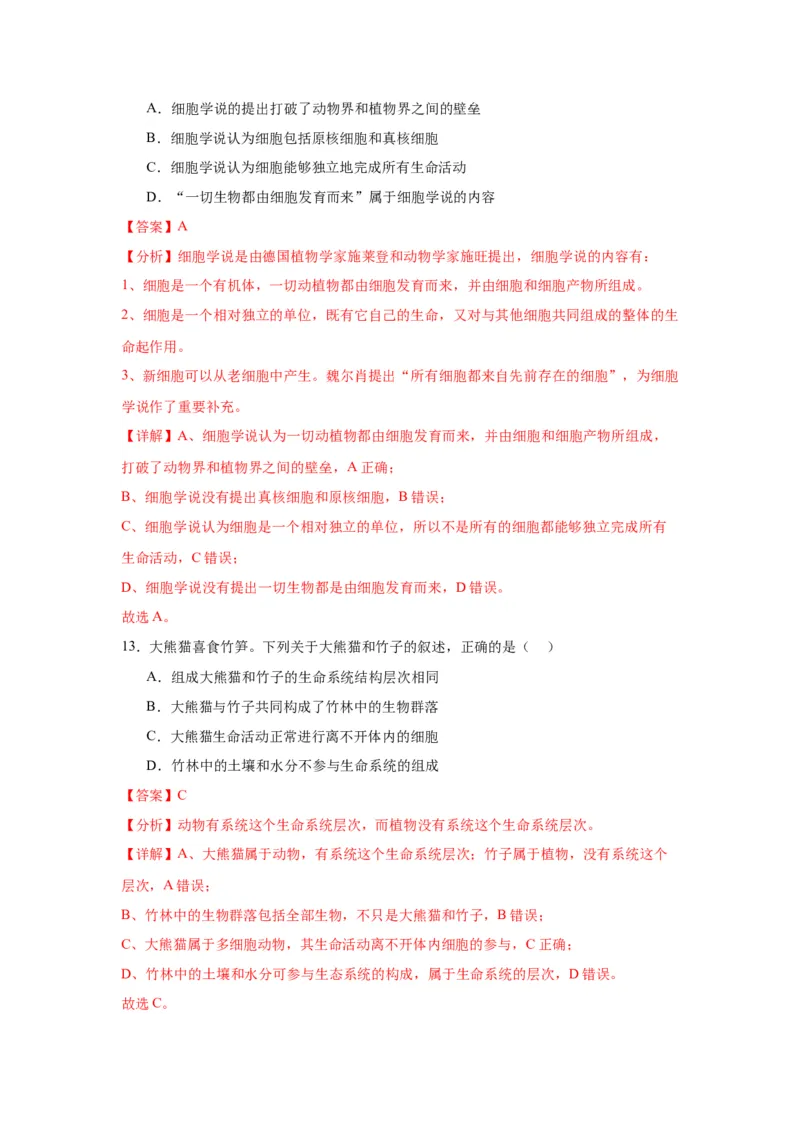 A．细胞学说的提出打破了动物界和植物界之间的壁垒

B．细胞学说认为细胞包括原核细胞和真核细胞

C．细胞学说认为细胞能够独立地完成所有生命活动

D．“一切生物都由细胞发育而来”属于细胞学说的内容

【答案】A

【分析】细胞学说是由德国植物学家施莱登和动物学家施旺提出，细胞学说的内容有：

1、细胞是一个有机体，一切动植物都由细胞发育而来，并由细胞和细胞产物所组成。

2、细胞是一个相对独立的单位，既有它自己的生命，又对与其他细胞共同组成的整体的生命起作用。

3、新细胞可以从老细胞中产生。魏尔肖提出“所有细胞都来自先前存在的细胞”，为细胞学说作了重要补充。

【详解】A、细胞学说认为一切动植物都由细胞发育而来，并由细胞和细胞产物所组成，打破了动物界和植物界之间的壁垒，A 正确；

B、细胞学说没有提出真核细胞和原核细胞，B 错误；

C、细胞学说认为细胞是一个相对独立的单位，所以不是所有的细胞都能够独立完成所有生命活动，C 错误；

D、细胞学说没有提出一切生物都是由细胞发育而来，D 错误。

故选 A。

13．大熊猫喜食竹笋。下列关于大熊猫和竹子的叙述，正确的是（　）

A．组成大熊猫和竹子的生命系统结构层次相同

B．大熊猫与竹子共同构成了竹林中的生物群落

C．大熊猫生命活动正常进行离不开体内的细胞

D．竹林中的土壤和水分不参与生命系统的组成

【答案】C

【分析】动物有系统这个生命系统层次，而植物没有系统这个生命系统层次。

【详解】A、大熊猫属于动物，有系统这个生命系统层次；竹子属于植物，没有系统这个层次，A 错误；

B、竹林中的生物群落包括全部生物，不只是大熊猫和竹子，B 错误；

C、大熊猫属于多细胞动物，其生命活动离不开体内细胞的参与，C 正确；

D、竹林中的土壤和水分可参与生态系统的构成，属于生命系统的层次，D 错误。

故选 C。